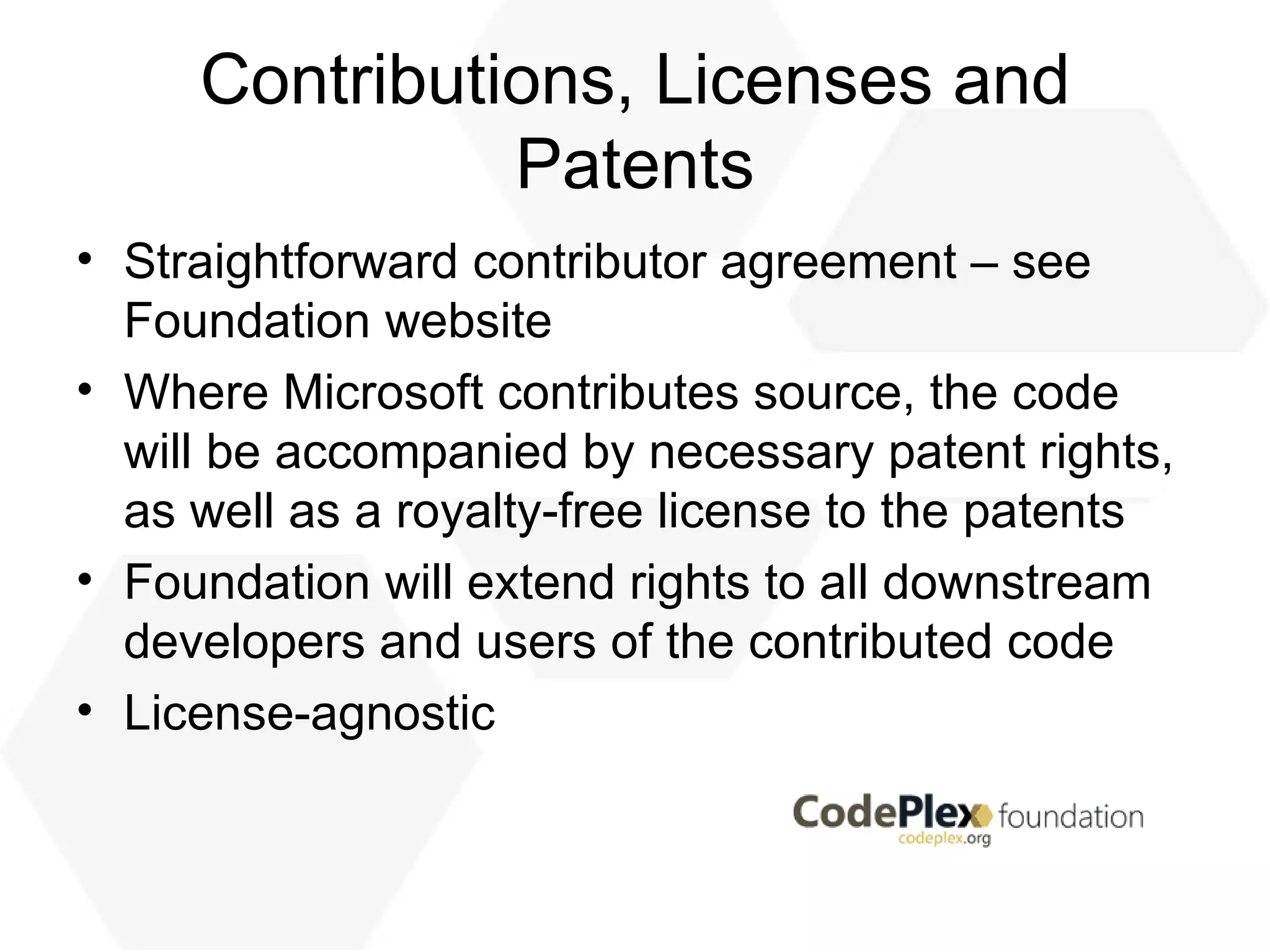 Contributions, Licenses and Patents

• Straightforward contributor agreement – see Foundation website
• Where Microsoft contributes source, the code will be accompanied by necessary patent rights, as well as a royalty-free license to the patents
• Foundation will extend rights to all downstream developers and users of the contributed code
• License-agnostic

CodePlex foundation
codeplex.org